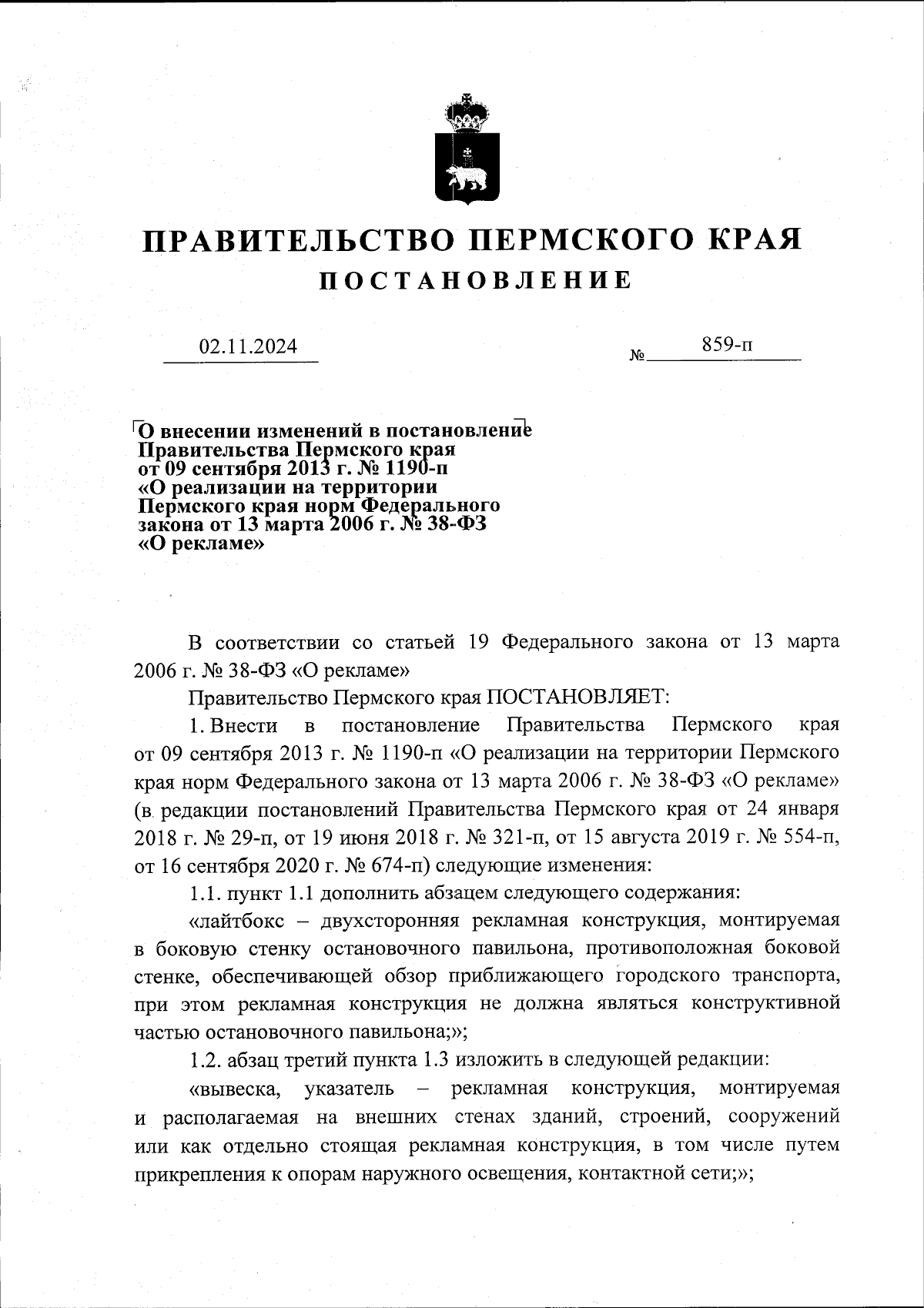 ПРАВИТЕЛЬСТВО ПЕРМСКОГО КРАЯ
ПОСТАНОВЛЕНИЕ

02.11.2024 № 859-п

О внесении изменений в постановление Правительства Пермского края от 09 сентября 2013 г. № 1190-п «О реализации на территории Пермского края норм Федерального закона от 13 марта 2006 г. № 38-ФЗ «О рекламе»

В соответствии со статьей 19 Федерального закона от 13 марта 2006 г. № 38-ФЗ «О рекламе»

Правительство Пермского края ПОСТАНОВЛЯЕТ:

1. Внести в постановление Правительства Пермского края от 09 сентября 2013 г. № 1190-п «О реализации на территории Пермского края норм Федерального закона от 13 марта 2006 г. № 38-ФЗ «О рекламе» (в редакции постановлений Правительства Пермского края от 24 января 2018 г. № 29-п, от 19 июня 2018 г. № 321-п, от 15 августа 2019 г. № 554-п, от 16 сентября 2020 г. № 674-п) следующие изменения:

1.1. пункт 1.1 дополнить абзацем следующего содержания:

«лайтбокс – двухсторонняя рекламная конструкция, монтируемая в боковую стенку остановочного павильона, противоположная боковой стенке, обеспечивающей обзор приближающего городского транспорта, при этом рекламная конструкция не должна являться конструктивной частью остановочного павильона;»;

1.2. абзац третий пункта 1.3 изложить в следующей редакции:

«вывеска, указатель – рекламная конструкция, монтируемая и располагаемая на внешних стенах зданий, строений, сооружений или как отдельно стоящая рекламная конструкция, в том числе путем прикрепления к опорам наружного освещения, контактной сети;»;